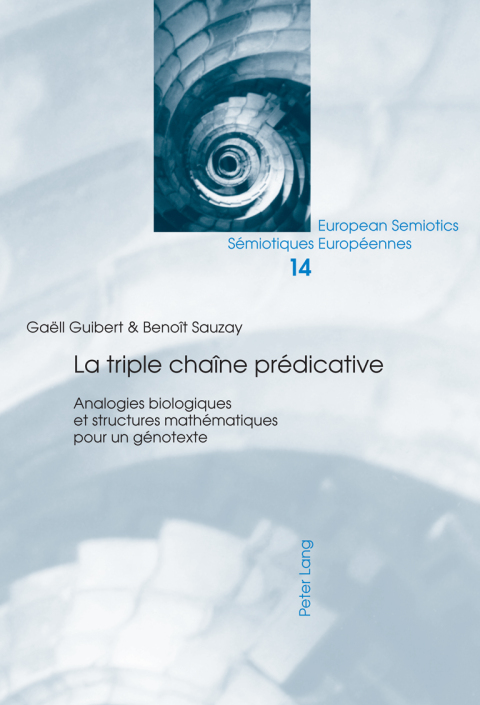 European Semiotics
Sémiotiques Européennes
14

Gaëll Guibert & Benoît Sauzay

La triple chaîne prédicative

Analogies biologiques et structures mathématiques pour un génotexte

Peter Lang